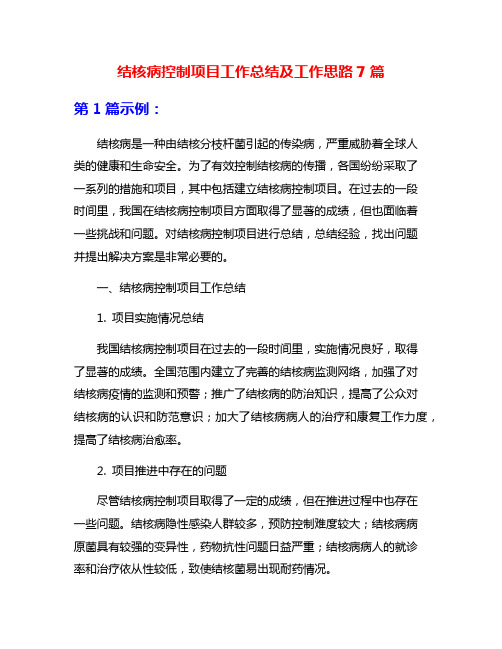 结核病控制项目工作总结及工作思路 7 篇

第 1 篇示例：

结核病是一种由结核分枝杆菌引起的传染病，严重威胁着全球人类的健康和生命安全。为了有效控制结核病的传播，各国纷纷采取了一系列的措施和项目，其中包括建立结核病控制项目。在过去的一段时间里，我国在结核病控制项目方面取得了显著的成绩，但也面临着一些挑战和问题。对结核病控制项目进行总结，总结经验，找出问题并提出解决方案是非常必要的。

一、结核病控制项目工作总结

1. 项目实施情况总结

我国结核病控制项目在过去的一段时间里，实施情况良好，取得了显著的成绩。全国范围内建立了完善的结核病监测网络，加强了对结核病疫情的监测和预警；推广了结核病的防治知识，提高了公众对结核病的认识和防范意识；加大了结核病病人的治疗和康复工作力度，提高了结核病治愈率。

2. 项目推进中存在的问题

尽管结核病控制项目取得了一定的成绩，但在推进过程中也存在一些问题。结核病隐性感染人群较多，预防控制难度较大；结核病病原菌具有较强的变异性，药物抗性问题日益严重；结核病病人的就诊率和治疗依从性较低，致使结核菌易出现耐药情况。